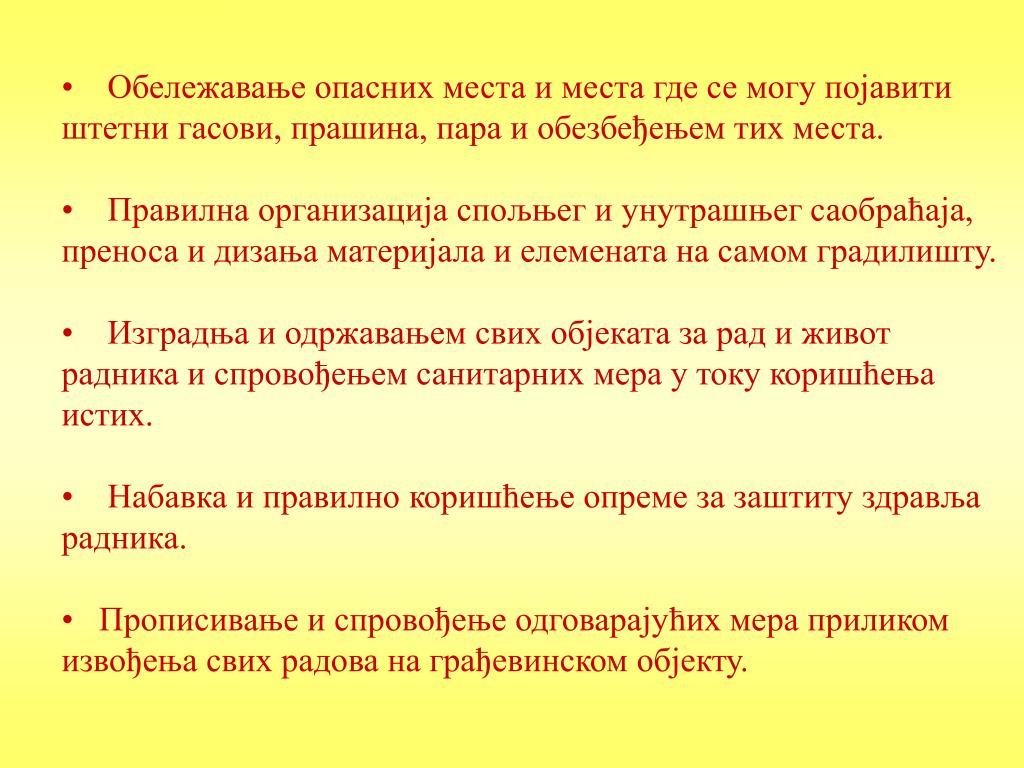 • Обележавање опасних места и места где се могу појавити штетни гасови, прашина, пара и обезбеђењем тих места.

• Правилна организација спољњег и унутрашњег саобраћаја, преноса и дизања материјала и елемената на самом градилишту.

• Изградња и одржавањем свих објеката за рад и живот радника и спровођењем санитарних мера у току коришћења истих.

• Набавка и правилно коришћење опреме за заштиту здравља радника.

• Прописивање и спровођење одговарајућих мера приликом извођења свих радова на грађевинском објекту.